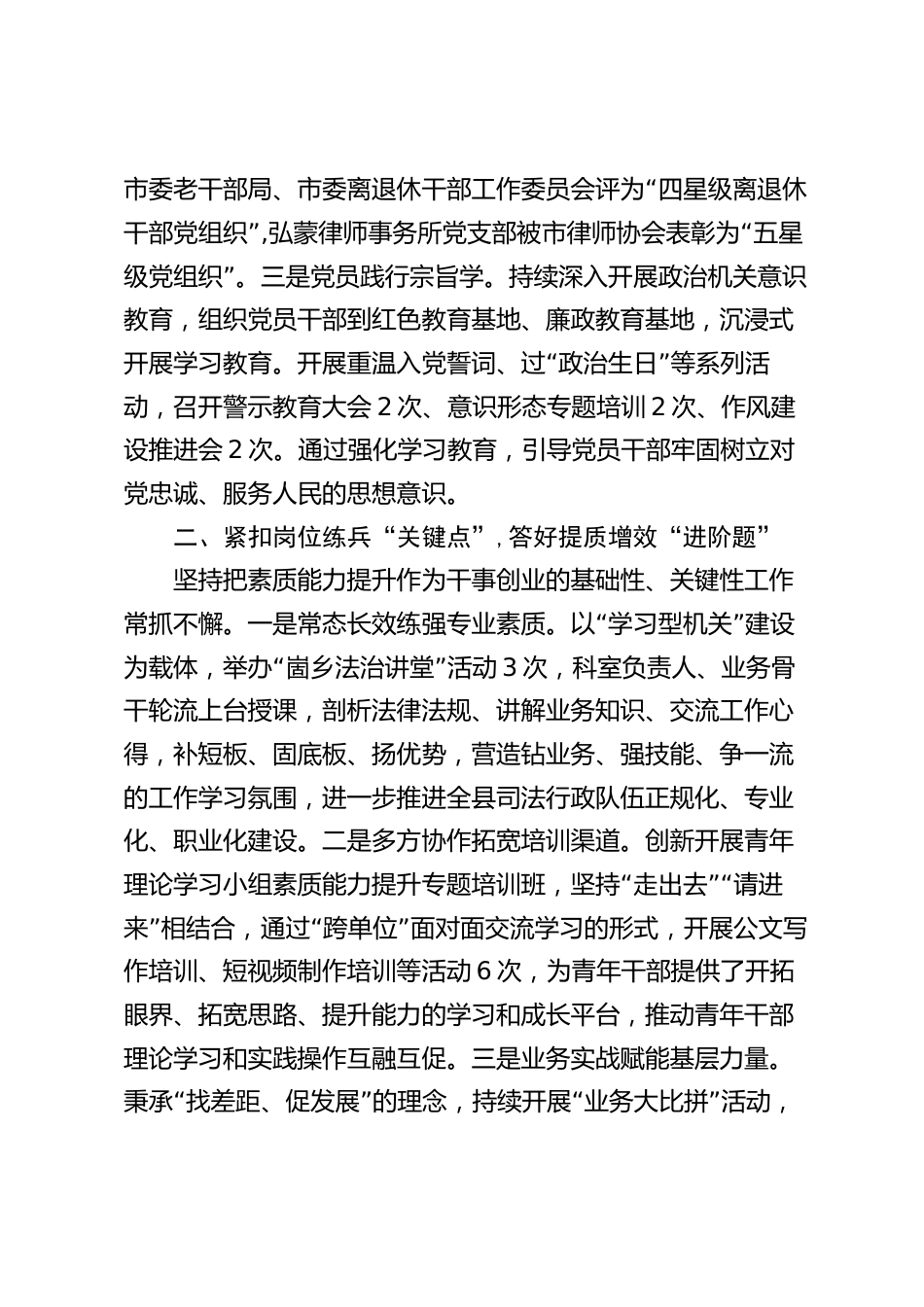 市委老干部局、市委离退休干部工作委员会评为“四星级离退休干部党组织”,弘蒙律师事务所党支部被市律师协会表彰为“五星级党组织”。三是党员践行宗旨学。持续深入开展政治机关意识教育，组织党员干部到红色教育基地、廉政教育基地，沉浸式开展学习教育。开展重温入党誓词、过“政治生日”等系列活动，召开警示教育大会2次、意识形态专题培训2次、作风建设推进会2次。通过强化学习教育，引导党员干部牢固树立对党忠诚、服务人民的思想意识。

二、紧扣岗位练兵“关键点”，答好提质增效“进阶题”

坚持把素质能力提升作为干事创业的基础性、关键性工作常抓不懈。一是常态长效练强专业素质。以“学习型机关”建设为载体，举办“崮乡法治讲堂”活动3次，科室负责人、业务骨干轮流上台授课，剖析法律法规、讲解业务知识、交流工作心得，补短板、固底板、扬优势，营造钻业务、强技能、争一流的工作学习氛围，进一步推进全县司法行政队伍正规化、专业化、职业化建设。二是多方协作拓宽培训渠道。创新开展青年理论学习小组素质能力提升专题培训班，坚持“走出去”“请进来”相结合，通过“跨单位”面对面交流学习的形式，开展公文写作培训、短视频制作培训等活动6次，为青年干部提供了开拓眼界、拓宽思路、提升能力的学习和成长平台，推动青年干部理论学习和实践操作互融互促。三是业务实战赋能基层力量。秉承“找差距、促发展”的理念，持续开展“业务大比拼”活动，